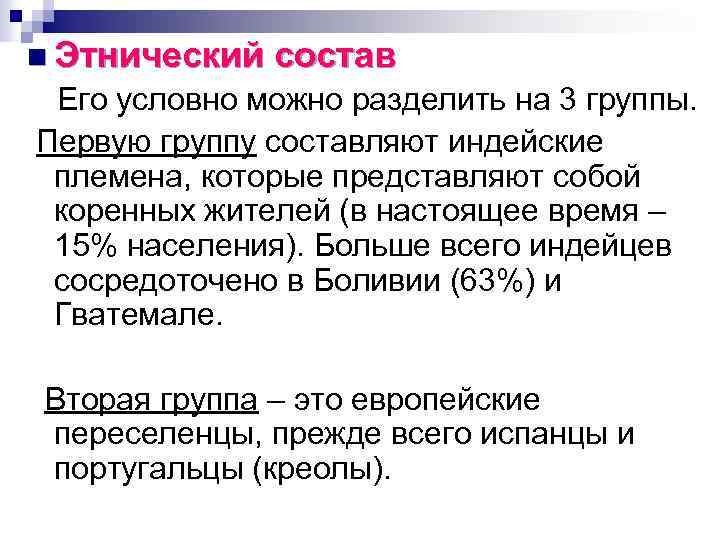 Этнический состав

Его условно можно разделить на 3 группы.

Первую группу составляют индейские племена, которые представляют собой коренных жителей (в настоящее время – 15% населения). Больше всего индейцев сосредоточено в Боливии (63%) и Гватемале.

Вторая группа – это европейские переселенцы, прежде всего испанцы и португальцы (креолы).